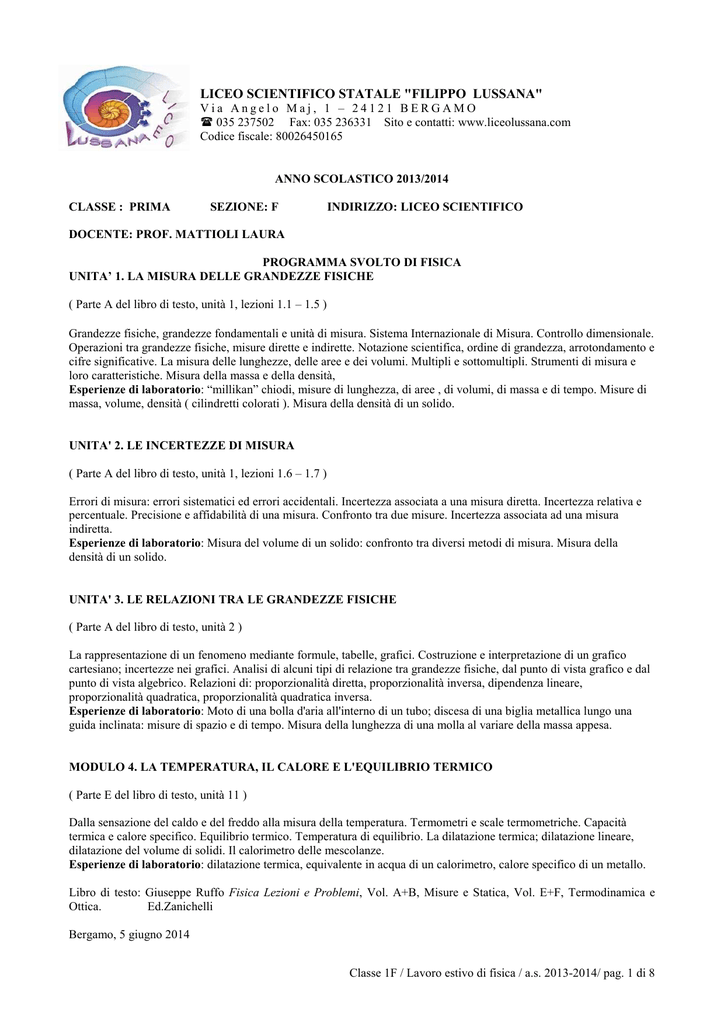 LICEO LUSSANA

LICEO SCIENTIFICO STATALE "FILIPPO LUSSANA"
Via Angelo Maj, 1 – 24121 BERGAMO
☎ 035 237502 Fax: 035 236331 Sito e contatti: www.liceolussana.com
Codice fiscale: 80026450165

ANNO SCOLASTICO 2013/2014

CLASSE : PRIMA SEZIONE: F INDIRIZZO: LICEO SCIENTIFICO

DOCENTE: PROF. MATTIOLI LAURA

PROGRAMMA SVOLTO DI FISICA
UNITA' 1. LA MISURA DELLE GRANDEZZE FISICHE

( Parte A del libro di testo, unità 1, lezioni 1.1 – 1.5 )

Grandezze fisiche, grandezze fondamentali e unità di misura. Sistema Internazionale di Misura. Controllo dimensionale. Operazioni tra grandezze fisiche, misure dirette e indirette. Notazione scientifica, ordine di grandezza, arrotondamento e cifre significative. La misura delle lunghezze, delle aree e dei volumi. Multipli e sottomultipli. Strumenti di misura e loro caratteristiche. Misura della massa e della densità,
Esperienze di laboratorio: "millikan" chiodi, misure di lunghezza, di aree , di volumi, di massa e di tempo. Misure di massa, volume, densità ( cilindretti colorati ). Misura della densità di un solido.

UNITA' 2. LE INCERTEZZE DI MISURA

( Parte A del libro di testo, unità 1, lezioni 1.6 – 1.7 )

Errori di misura: errori sistematici ed errori accidentali. Incertezza associata a una misura diretta. Incertezza relativa e percentuale. Precisione e affidabilità di una misura. Confronto tra due misure. Incertezza associata ad una misura indiretta.
Esperienze di laboratorio: Misura del volume di un solido: confronto tra diversi metodi di misura. Misura della densità di un solido.

UNITA' 3. LE RELAZIONI TRA LE GRANDEZZE FISICHE

( Parte A del libro di testo, unità 2 )

La rappresentazione di un fenomeno mediante formule, tabelle, grafici. Costruzione e interpretazione di un grafico cartesiano; incertezze nei grafici. Analisi di alcuni tipi di relazione tra grandezze fisiche, dal punto di vista grafico e dal punto di vista algebrico. Relazioni di: proporzionalità diretta, proporzionalità inversa, dipendenza lineare, proporzionalità quadratica, proporzionalità quadratica inversa.
Esperienze di laboratorio: Moto di una bolla d'aria all'interno di un tubo; discesa di una biglia metallica lungo una guida inclinata: misure di spazio e di tempo. Misura della lunghezza di una molla al variare della massa appesa.

MODULO 4. LA TEMPERATURA, IL CALORE E L'EQUILIBRIO TERMICO

( Parte E del libro di testo, unità 11 )

Dalla sensazione del caldo e del freddo alla misura della temperatura. Termometri e scale termometriche. Capacità termica e calore specifico. Equilibrio termico. Temperatura di equilibrio. La dilatazione termica; dilatazione lineare, dilatazione del volume di solidi. Il calorimetro delle mescolanze.
Esperienze di laboratorio: dilatazione termica, equivalente in acqua di un calorimetro, calore specifico di un metallo.

Libro di testo: Giuseppe Ruffo Fisica Lezioni e Problemi, Vol. A+B, Misure e Statica, Vol. E+F, Termodinamica e Ottica. Ed.Zanichelli

Bergamo, 5 giugno 2014

Classe 1F / Lavoro estivo di fisica / a.s. 2013-2014/ pag. 1 di 8